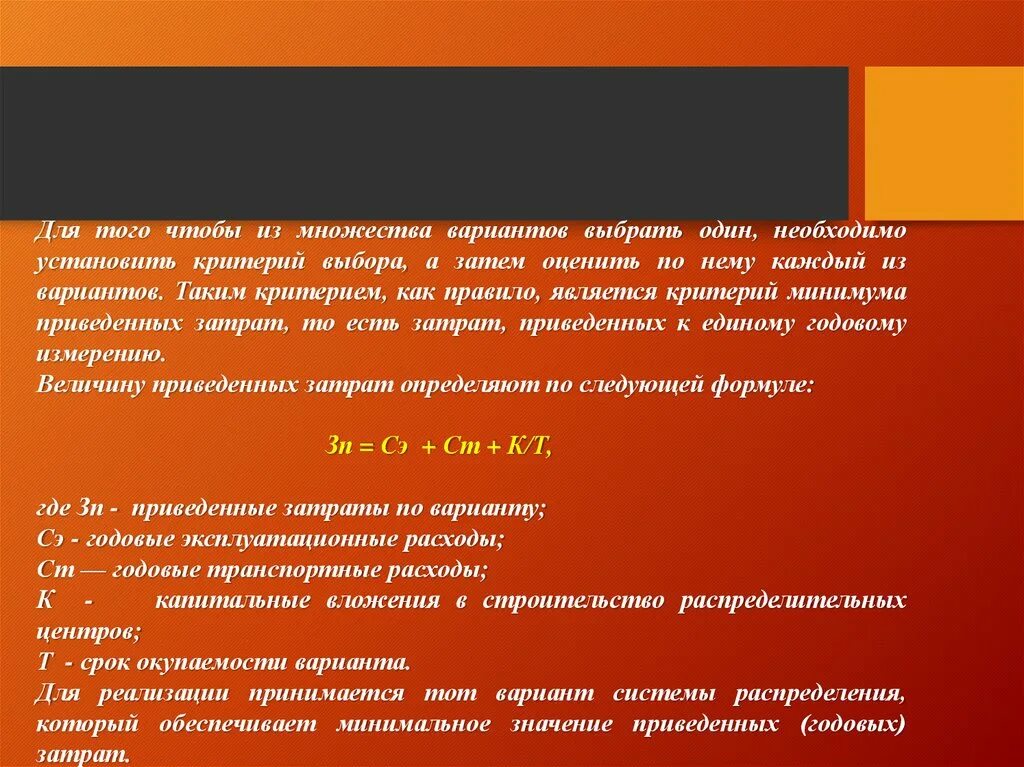 Для того чтобы из множества вариантов выбрать один, необходимо установить критерий выбора, а затем оценить по нему каждый из вариантов. Таким критерием, как правило, является критерий минимума приведенных затрат, то есть затрат, приведенных к единому годовому измерению.
Величину приведенных затрат определяют по следующей формуле:

Зп = Сэ + Ст + К/Т,

где Зп - приведенные затраты по варианту;
Сэ - годовые эксплуатационные расходы;
Ст — годовые транспортные расходы;
К - капитальные вложения в строительство распределительных центров;
Т - срок окупаемости варианта.
Для реализации принимается тот вариант системы распределения, который обеспечивает минимальное значение приведенных (годовых) затрат.